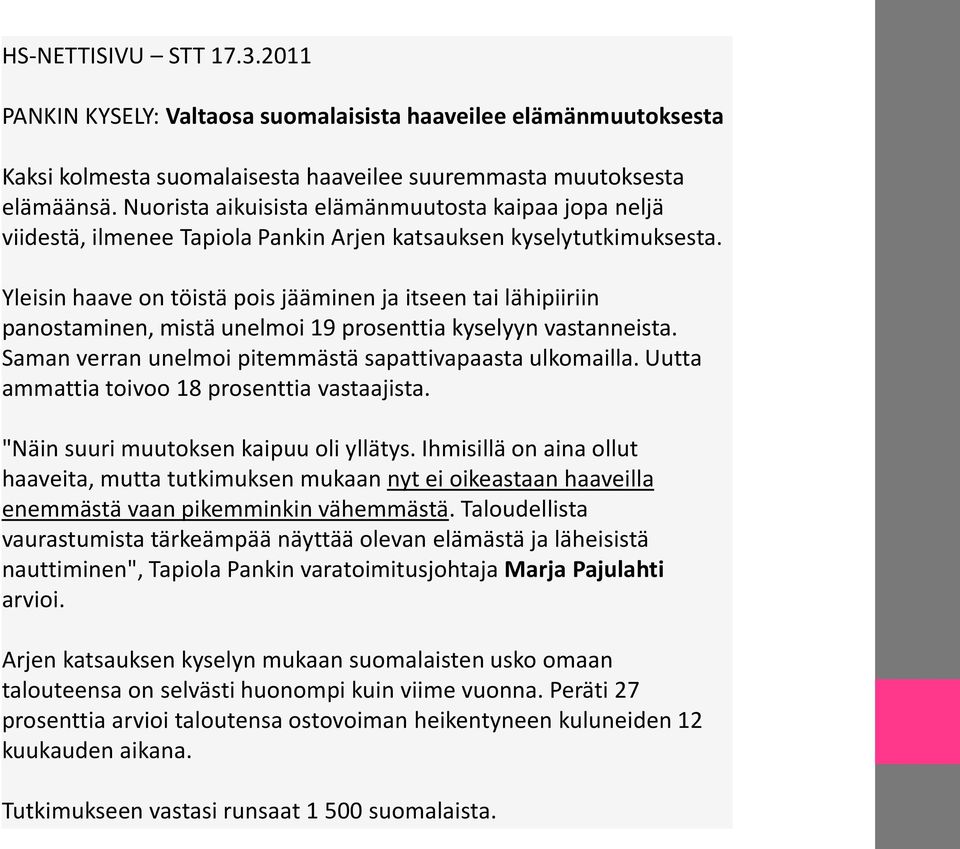 HS-NETTISIVU – STT 17.3.2011

PANKIN KYSELY: Valtaosa suomalaisista haaveilee elämänmuutoksesta

Kaksi kolmesta suomalaisesta haaveilee suuremmasta muutoksesta elämäänsä. Nuorista aikuisista elämänmuutosta kaipaa jopa neljä viidestä, ilmenee Tapiola Pankin Arjen katsauksen kyselytutkimuksesta.

Yleisin haave on töistä pois jääminen ja itseen tai lähipiiriin panostaminen, mistä unelmoi 19 prosenttia kyselyyn vastanneista. Saman verran unelmoi pitemmästä sapattivapaasta ulkomailla. Uutta ammattia toivoo 18 prosenttia vastaajista.

"Näin suuri muutoksen kaipuu oli yllätys. Ihmisillä on aina ollut haaveita, mutta tutkimuksen mukaan nyt ei oikeastaan haaveilla enemmästä vaan pikemminkin vähemmästä. Taloudellista vaurastumista tärkeämpää näyttää olevan elämästä ja läheisistä nauttiminen", Tapiola Pankin varatoimitusjohtaja Marja Pajulahti arvioi.

Arjen katsauksen kyselyn mukaan suomalaisten usko omaan talouteensa on selvästi huonompi kuin viime vuonna. Peräti 27 prosenttia arvioi taloutensa ostovoiman heikentyneen kuluneiden 12 kuukauden aikana.

Tutkimukseen vastasi runsaat 1 500 suomalaista.